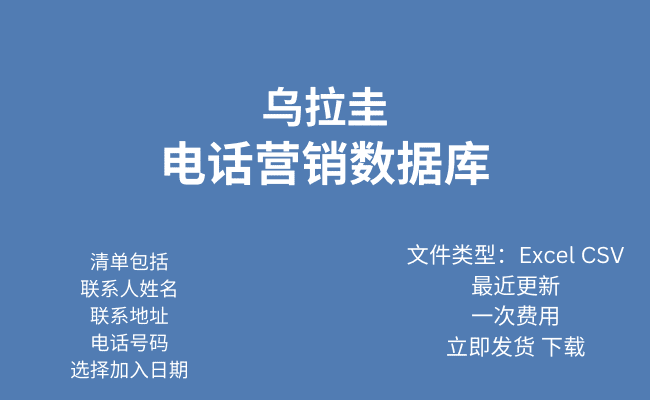 乌拉圭
电话营销数据库

清单包括
联系人姓名
联系地址
电话号码
选择加入日期

文件类型：Excel CSV
最近更新
一次费用
立即发货 下载